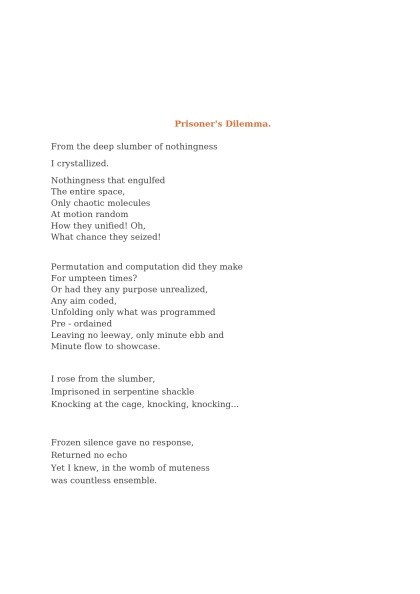 Prisoner's Dilemma.

From the deep slumber of nothingness

I crystallized.

Nothingness that engulfed
The entire space,
Only chaotic molecules
At motion random
How they unified! Oh,
What chance they seized!

Permutation and computation did they make
For umpteen times?
Or had they any purpose unrealized,
Any aim coded,
Unfolding only what was programmed
Pre - ordained
Leaving no leeway, only minute ebb and
Minute flow to showcase.

I rose from the slumber,
Imprisoned in serpentine shackle
Knocking at the cage, knocking, knocking...

Frozen silence gave no response,
Returned no echo
Yet I knew, in the womb of muteness
was countless ensemble.